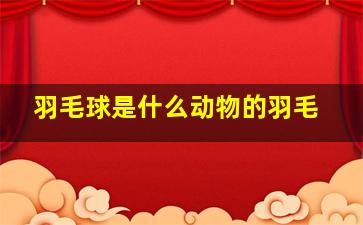 羽毛球是什么动物的羽毛